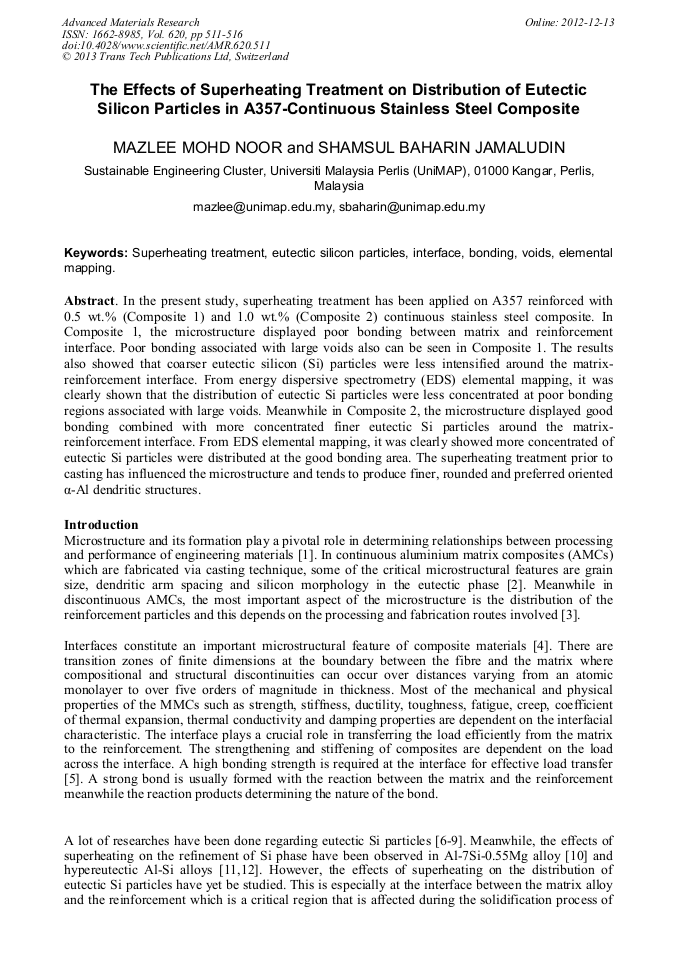 Advanced Materials Research
ISSN: 1662-8985, Vol. 620, pp 511-516
doi:10.4028/www.scientific.net/AMR.620.511
© 2013 Trans Tech Publications Ltd, Switzerland

Online: 2012-12-13

The Effects of Superheating Treatment on Distribution of Eutectic Silicon Particles in A357-Continuous Stainless Steel Composite

MAZLEE MOHD NOOR and SHAMSUL BAHARIN JAMALUDIN

Sustainable Engineering Cluster, Universiti Malaysia Perlis (UniMAP), 01000 Kangar, Perlis, Malaysia

mazlee@unimap.edu.my, sbaharin@unimap.edu.my

Keywords: Superheating treatment, eutectic silicon particles, interface, bonding, voids, elemental mapping.

Abstract. In the present study, superheating treatment has been applied on A357 reinforced with 0.5 wt.% (Composite 1) and 1.0 wt.% (Composite 2) continuous stainless steel composite. In Composite 1, the microstructure displayed poor bonding between matrix and reinforcement interface. Poor bonding associated with large voids also can be seen in Composite 1. The results also showed that coarser eutectic silicon (Si) particles were less intensified around the matrix-reinforcement interface. From energy dispersive spectrometry (EDS) elemental mapping, it was clearly shown that the distribution of eutectic Si particles were less concentrated at poor bonding regions associated with large voids. Meanwhile in Composite 2, the microstructure displayed good bonding combined with more concentrated finer eutectic Si particles around the matrix-reinforcement interface. From EDS elemental mapping, it was clearly showed more concentrated of eutectic Si particles were distributed at the good bonding area. The superheating treatment prior to casting has influenced the microstructure and tends to produce finer, rounded and preferred oriented α-Al dendritic structures.

Introduction
Microstructure and its formation play a pivotal role in determining relationships between processing and performance of engineering materials [1]. In continuous aluminium matrix composites (AMCs) which are fabricated via casting technique, some of the critical microstructural features are grain size, dendritic arm spacing and silicon morphology in the eutectic phase [2]. Meanwhile in discontinuous AMCs, the most important aspect of the microstructure is the distribution of the reinforcement particles and this depends on the processing and fabrication routes involved [3].

Interfaces constitute an important microstructural feature of composite materials [4]. There are transition zones of finite dimensions at the boundary between the fibre and the matrix where compositional and structural discontinuities can occur over distances varying from an atomic monolayer to over five orders of magnitude in thickness. Most of the mechanical and physical properties of the MMCs such as strength, stiffness, ductility, toughness, fatigue, creep, coefficient of thermal expansion, thermal conductivity and damping properties are dependent on the interfacial characteristic. The interface plays a crucial role in transferring the load efficiently from the matrix to the reinforcement. The strengthening and stiffening of composites are dependent on the load across the interface. A high bonding strength is required at the interface for effective load transfer [5]. A strong bond is usually formed with the reaction between the matrix and the reinforcement meanwhile the reaction products determining the nature of the bond.

A lot of researches have been done regarding eutectic Si particles [6-9]. Meanwhile, the effects of superheating on the refinement of Si phase have been observed in Al-7Si-0.55Mg alloy [10] and hypereutectic Al-Si alloys [11,12]. However, the effects of superheating on the distribution of eutectic Si particles have yet be studied. This is especially at the interface between the matrix alloy and the reinforcement which is a critical region that is affected during the solidification process of